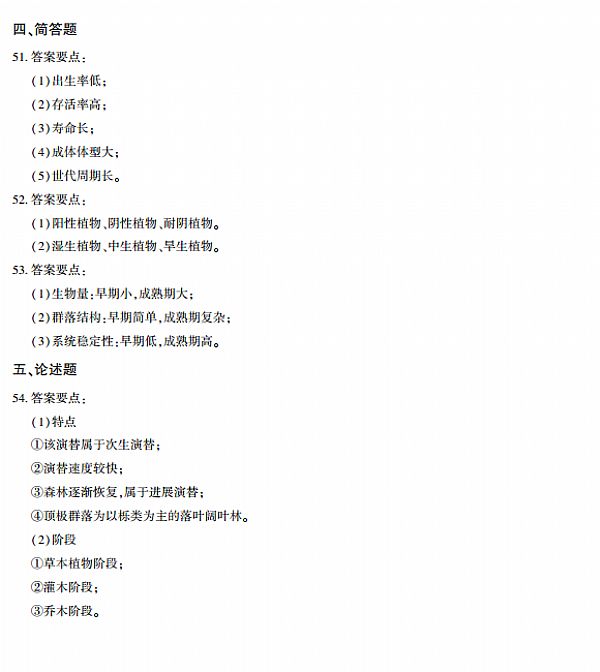 四、简答题

51. 答案要点：

(1)出生率低；

(2)存活率高；

(3)寿命长；

(4)成体体型大；

(5)世代周期长。

52. 答案要点：

(1)阳性植物、阴性植物、耐阴植物。

(2)湿生植物、中生植物、旱生植物。

53. 答案要点：

(1)生物量：早期小，成熟期大；

(2)群落结构：早期简单，成熟期复杂；

(3)系统稳定性：早期低，成熟期高。

五、论述题

54. 答案要点：

(1)特点

①该演替属于次生演替；

②演替速度较快；

③森林逐渐恢复，属于进展演替；

④顶极群落为以栎类为主的落叶阔叶林。

(2)阶段

①草本植物阶段；

②灌木阶段；

③乔木阶段。